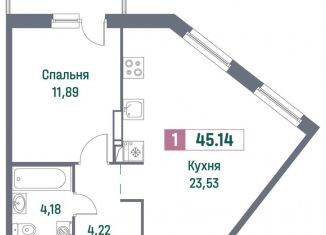 Спальня
11,89

1 45.14

Кухня
23,53

4,18

4,22